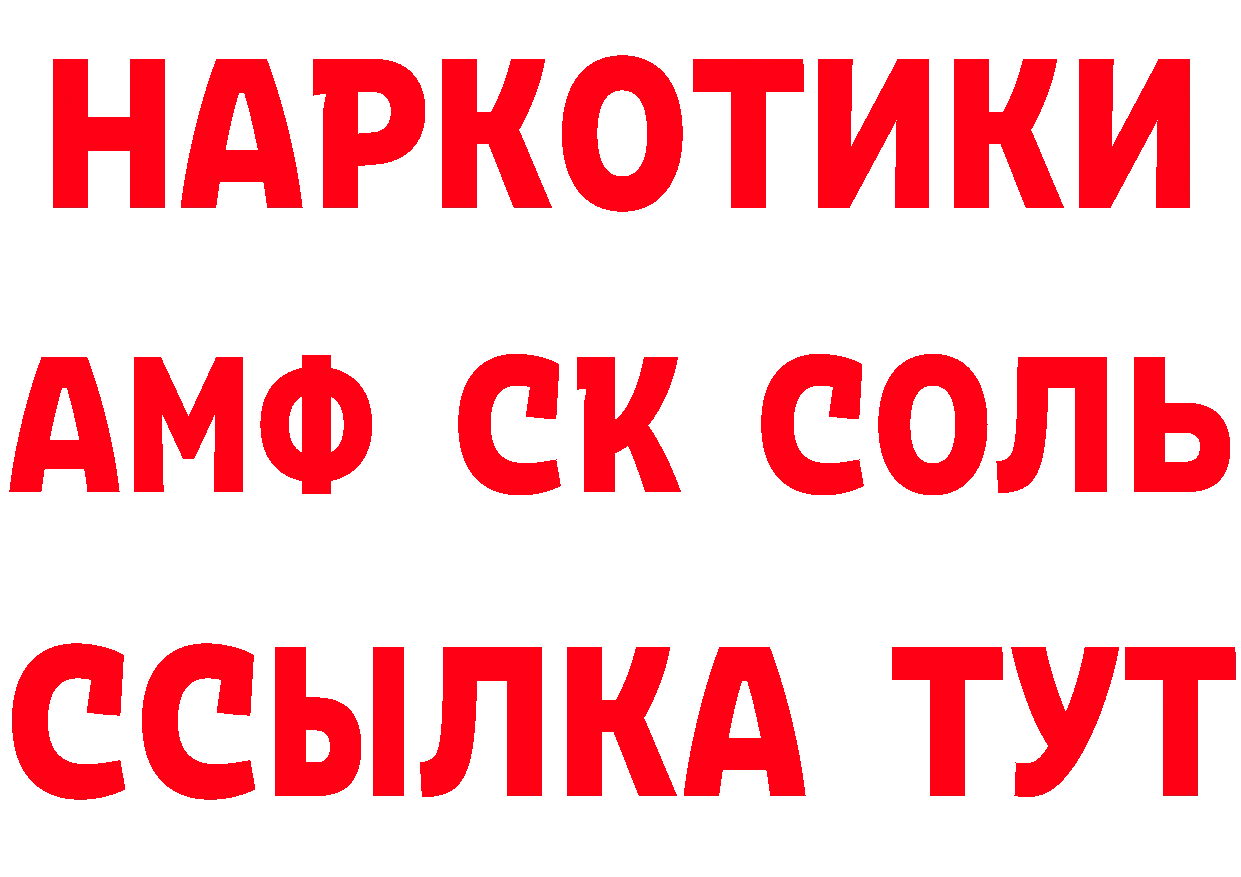 НАРКОТИКИ

АМФ СК СОЛЬ

ССЫЛКА ТУТ